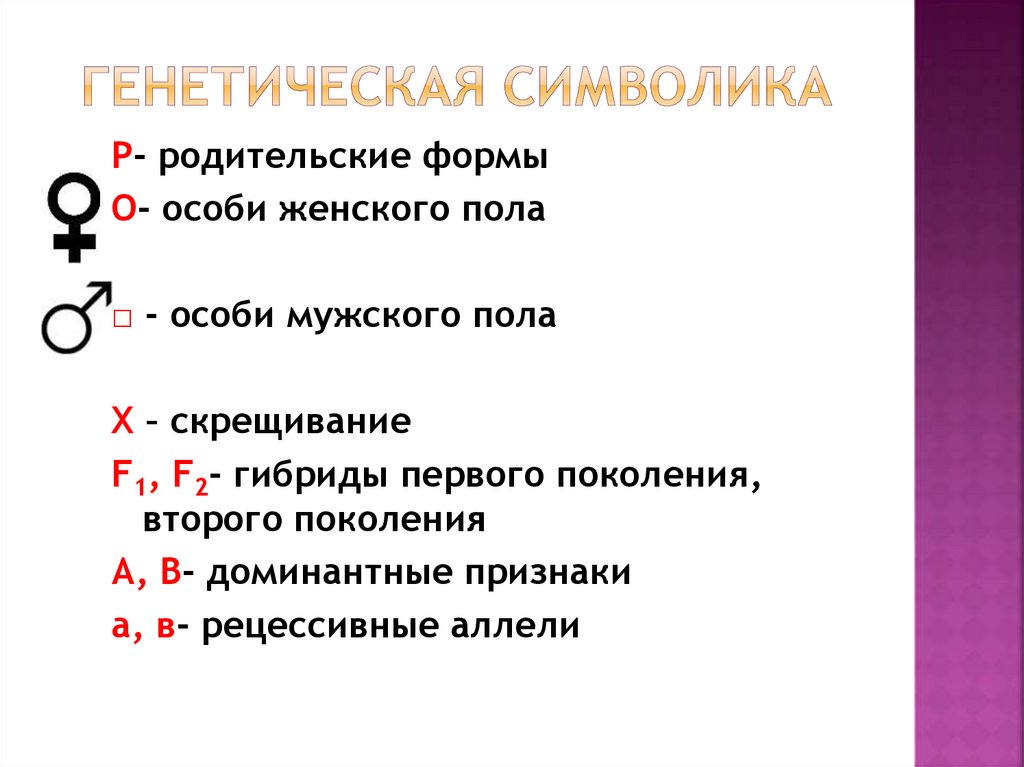 ГЕНЕТИЧЕСКАЯ СИМВОЛИКА

Р- родительские формы

О- особи женского пола

□ - особи мужского пола

Х – скрещивание

$F_1$, $F_2$- гибриды первого поколения, второго поколения

А, В- доминантные признаки

а, в- рецессивные аллели